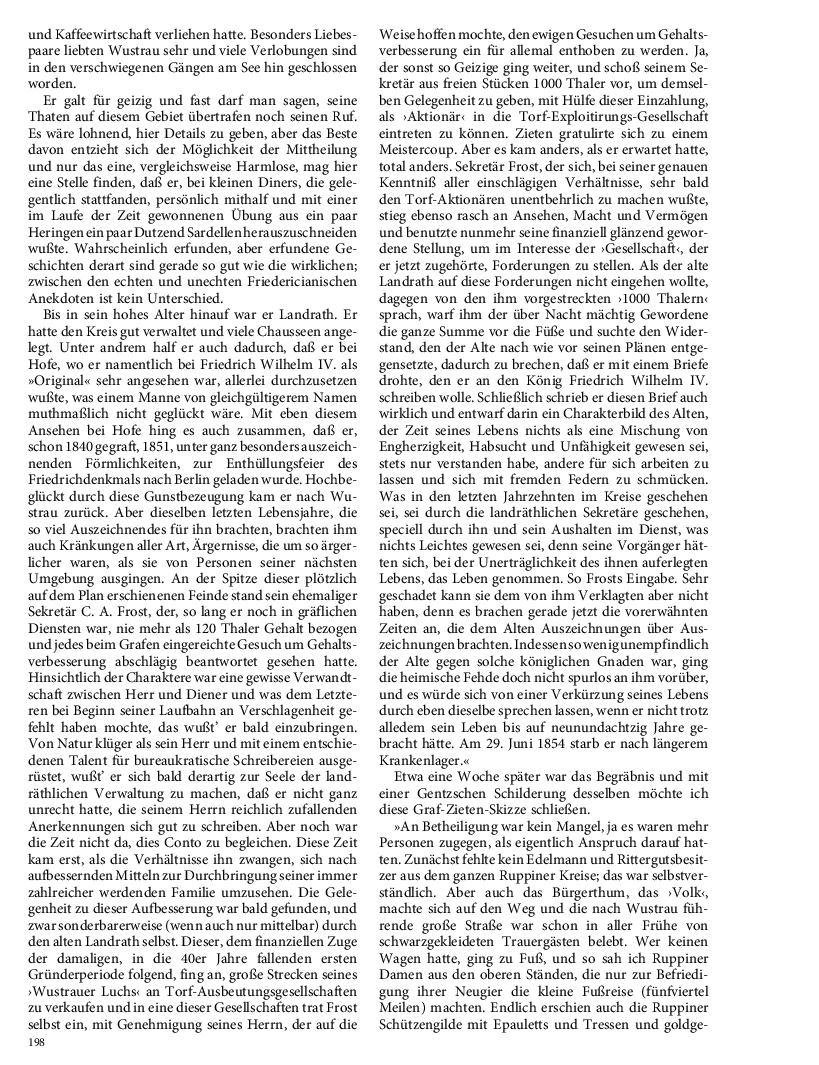 und Kaffeewirtschaft verliehen hatte. Besonders Liebespaare liebten Wustrau sehr und viele Verlobungen sind in den verschwiegenen Gängen am See hin geschlossen worden.

Er galt für geizig und fast darf man sagen, seine Thaten auf diesem Gebiet übertrafen noch seinen Ruf. Es wäre lohnend, hier Details zu geben, aber das Beste davon entzieht sich der Möglichkeit der Mittheilung und nur das eine, vergleichsweise Harmlose, mag hier eine Stelle finden, daß er, bei kleinen Diners, die gelegentlich stattfanden, persönlich mithalf und mit einer im Laufe der Zeit gewonnenen Übung aus ein paar Heringen ein paar Dutzend Sardellen herauszuschneiden wußte. Wahrscheinlich erfunden, aber erfundene Geschichten derart sind gerade so gut wie die wirklichen; zwischen den echten und unechten Friedericianischen Anekdoten ist kein Unterschied.

Bis in sein hohes Alter hinauf war er Landrath. Er hatte den Kreis gut verwaltet und viele Chausseen angelegt. Unter andrem half er auch dadurch, daß er bei Hofe, wo er namentlich bei Friedrich Wilhelm IV. als »Original« sehr angesehen war, allerlei durchzusetzen wußte, was einem Manne von gleichgültigerem Namen muthmaßlich nicht geglückt wäre. Mit eben diesem Ansehen bei Hofe hing es auch zusammen, daß er, schon 1840 gegraft, 1851, unter ganz besonders auszeichnenden Förmlichkeiten, zur Enthüllungsfeier des Friedrichdenkmals nach Berlin geladen wurde. Hochbeglückt durch diese Gunstbezeugung kam er nach Wustrau zurück. Aber dieselben letzten Lebensjahre, die so viel Auszeichnendes für ihn brachten, brachten ihm auch Kränkungen aller Art, Ärgernisse, die um so ärgerlicher waren, als sie von Personen seiner nächsten Umgebung ausgingen. An der Spitze dieser plötzlich auf dem Plan erschienenen Feinde stand sein ehemaliger Sekretär C. A. Frost, der, so lang er noch in gräflichen Diensten war, nie mehr als 120 Thaler Gehalt bezogen und jedes beim Grafen eingereichte Gesuch um Gehaltsverbesserung abschlägig beantwortet gesehen hatte. Hinsichtlich der Charaktere war eine gewisse Verwandtschaft zwischen Herr und Diener und was dem Letzteren bei Beginn seiner Laufbahn an Verschlagenheit gefehlt haben mochte, das wußt' er bald einzubringen. Von Natur klüger als sein Herr und mit einem entschiedenen Talent für bureaukratische Schreibereien ausgerüstet, wußt' er sich bald derartig zur Seele der landräthlichen Verwaltung zu machen, daß er nicht ganz unrecht hatte, die seinem Herrn reichlich zufallenden Anerkennungen sich gut zu schreiben. Aber noch war die Zeit nicht da, dies Conto zu begleichen. Diese Zeit kam erst, als die Verhältnisse ihn zwangen, sich nach aufbessernden Mitteln zur Durchbringung seiner immer zahlreicher werdenden Familie umzusehen. Die Gelegenheit zu dieser Aufbesserung war bald gefunden, und zwar sonderbarerweise (wenn auch nur mittelbar) durch den alten Landrath selbst. Dieser, dem finanziellen Zuge der damaligen, in die 40er Jahre fallenden ersten Gründerperiode folgend, fing an, große Strecken seines ›Wustrauer Luchs‹ an Torf-Ausbeutungsgesellschaften zu verkaufen und in eine dieser Gesellschaften trat Frost selbst ein, mit Genehmigung seines Herrn, der auf die Weise hoffen mochte, den ewigen Gesuchen um Gehaltsverbesserung ein für allemal enthoben zu werden. Ja, der sonst so Geizige ging weiter, und schoß seinem Sekretär aus freien Stücken 1000 Thaler vor, um demselben Gelegenheit zu geben, mit Hülfe dieser Einzahlung, als ›Aktionär‹ in die Torf-Exploitirungs-Gesellschaft eintreten zu können. Zieten gratulirte sich zu einem Meistercoup. Aber es kam anders, als er erwartet hatte, total anders. Sekretär Frost, der sich, bei seiner genauen Kenntniß aller einschlägigen Verhältnisse, sehr bald den Torf-Aktionären unentbehrlich zu machen wußte, stieg ebenso rasch an Ansehen, Macht und Vermögen und benutzte nunmehr seine finanziell glänzend gewordene Stellung, um im Interesse der ›Gesellschaft‹, der er jetzt zugehörte, Forderungen zu stellen. Als der alte Landrath auf diese Forderungen nicht eingehen wollte, dagegen von den ihm vorgestreckten ›1000 Thalern‹ sprach, warf ihm der über Nacht mächtig Gewordene die ganze Summe vor die Füße und suchte den Widerstand, den der Alte nach wie vor seinen Plänen entgegensetzte, dadurch zu brechen, daß er mit einem Briefe drohte, den er an den König Friedrich Wilhelm IV. schreiben wolle. Schließlich schrieb er diesen Brief auch wirklich und entwarf darin ein Charakterbild des Alten, der Zeit seines Lebens nichts als eine Mischung von Engherzigkeit, Habsucht und Unfähigkeit gewesen sei, stets nur verstanden habe, andere für sich arbeiten zu lassen und sich mit fremden Federn zu schmücken. Was in den letzten Jahrzehnten im Kreise geschehen sei, sei durch die landräthlichen Sekretäre geschehen, speciell durch ihn und sein Aushalten im Dienst, was nichts Leichtes gewesen sei, denn seine Vorgänger hätten sich, bei der Unerträglichkeit des ihnen auferlegten Lebens, das Leben genommen. So Frosts Eingabe. Sehr geschadet kann sie dem von ihm Verklagten aber nicht haben, denn es brachen gerade jetzt die vorerwähnten Zeiten an, die dem Alten Auszeichnungen über Auszeichnungen brachten. Indessen so wenig unempfindlich der Alte gegen solche königlichen Gnaden war, ging die heimische Fehde doch nicht spurlos an ihm vorüber, und es würde sich von einer Verkürzung seines Lebens durch eben dieselbe sprechen lassen, wenn er nicht trotz alledem sein Leben bis auf neunundachtzig Jahre gebracht hätte. Am 29. Juni 1854 starb er nach längerem Krankenlager.«

Etwa eine Woche später war das Begräbnis und mit einer Gentzschen Schilderung desselben möchte ich diese Graf-Zieten-Skizze schließen.

»An Betheiligung war kein Mangel, ja es waren mehr Personen zugegen, als eigentlich Anspruch darauf hatten. Zunächst fehlte kein Edelmann und Rittergutsbesitzer aus dem ganzen Ruppiner Kreise; das war selbstverständlich. Aber auch das Bürgerthum, das ›Volk‹, machte sich auf den Weg und die nach Wustrau führende große Straße war schon in aller Frühe von schwarzgekleideten Trauergästen belebt. Wer keinen Wagen hatte, ging zu Fuß, und so sah ich Ruppiner Damen aus den oberen Ständen, die nur zur Befriedigung ihrer Neugier die kleine Fußreise (fünfviertel Meilen) machten. Endlich erschien auch die Ruppiner Schützengilde mit Epauletts und Tressen und goldge-

198